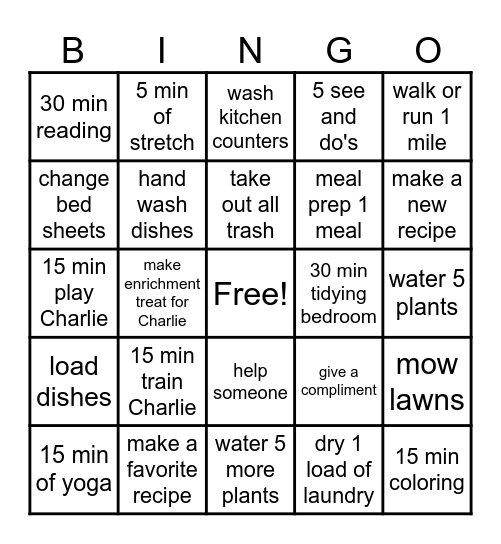 | B | I | N | G | O |
|---|---|---|---|---|
| 30 min reading | 5 min of stretch | wash kitchen counters | 5 see and do's | walk or run 1 mile |
| change bed sheets | hand wash dishes | take out all trash | meal prep 1 meal | make a new recipe |
| 15 min play Charlie | make enrichment treat for Charlie | Free! | 30 min tidying bedroom | water 5 plants |
| load dishes | 15 min train Charlie | help someone | give a compliment | mow lawns |
| 15 min of yoga | make a favorite recipe | water 5 more plants | dry 1 load of laundry | 15 min coloring |